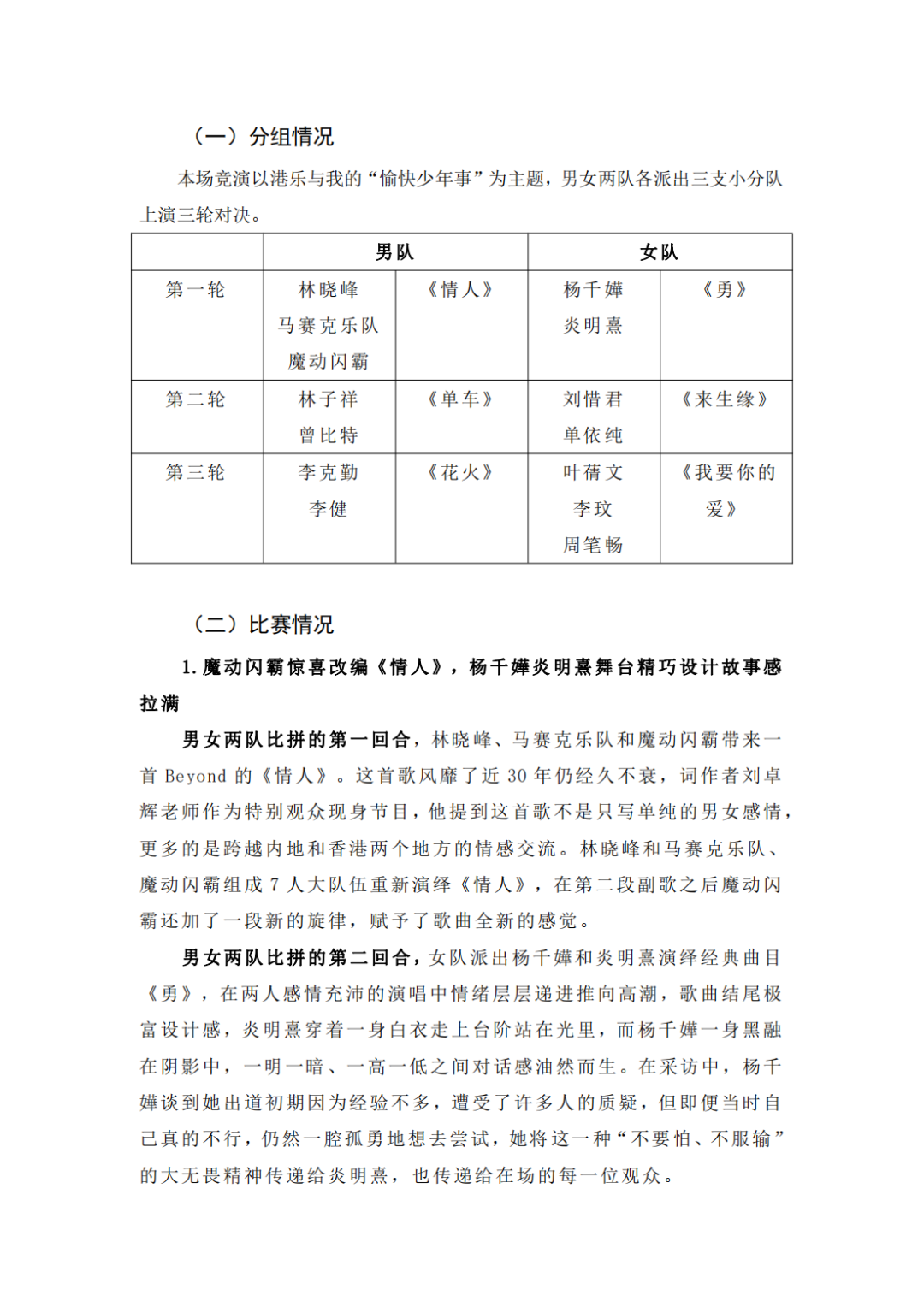 （一）分组情况

本场竞演以港乐与我的“愉快少年事”为主题，男女两队各派出三支小分队上演三轮对决。

|  | 男队 |  | 女队 |  |
|---|---|---|---|---|
| 第一轮 | 林晓峰 马赛克乐队 魔动闪霸 | 《情人》 | 杨千嬅 炎明熹 | 《勇》 |
| 第二轮 | 林子祥 曾比特 | 《单车》 | 刘惜君 单依纯 | 《来生缘》 |
| 第三轮 | 李克勤 李健 | 《花火》 | 叶蒨文 李玟 周笔畅 | 《我要你的爱》 |

（二）比赛情况

1. 魔动闪霸惊喜改编《情人》，杨千嬅炎明熹舞台精巧设计故事感拉满

男女两队比拼的第一回合，林晓峰、马赛克乐队和魔动闪霸带来一首 Beyond 的《情人》。这首歌风靡了近 30 年仍经久不衰，词作者刘卓辉老师作为特别观众现身节目，他提到这首歌不是只写单纯的男女感情，更多的是跨越内地和香港两个地方的情感交流。林晓峰和马赛克乐队、魔动闪霸组成 7 人大队伍重新演绎《情人》，在第二段副歌之后魔动闪霸还加了一段新的旋律，赋予了歌曲全新的感觉。

男女两队比拼的第二回合，女队派出杨千嬅和炎明熹演绎经典曲目《勇》，在两人感情充沛的演唱中情绪层层递进推向高潮，歌曲结尾极富设计感，炎明熹穿着一身白衣走上台阶站在光里，而杨千嬅一身黑融在阴影中，一明一暗、一高一低之间对话感油然而生。在采访中，杨千嬅谈到她出道初期因为经验不多，遭受了许多人的质疑，但即便当时自己真的不行，仍然一腔孤勇地想去尝试，她将这一种“不要怕、不服输”的大无畏精神传递给炎明熹，也传递给在场的每一位观众。